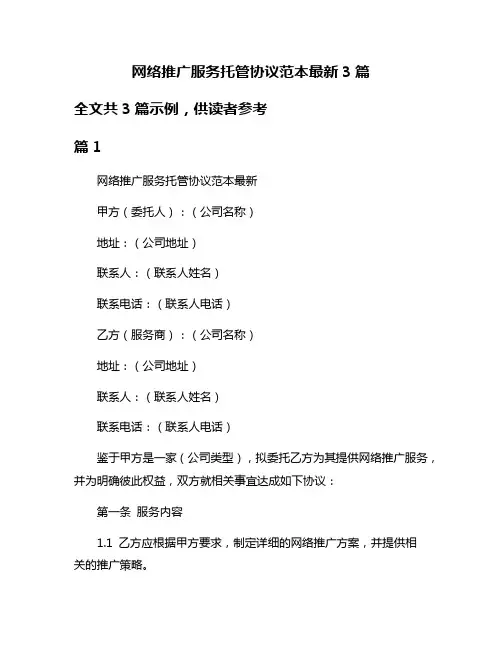 网络推广服务托管协议范本最新 3 篇

全文共 3 篇示例，供读者参考

篇 1

网络推广服务托管协议范本最新

甲方（委托人）：（公司名称）

地址：（公司地址）

联系人：（联系人姓名）

联系电话：（联系人电话）

乙方（服务商）：（公司名称）

地址：（公司地址）

联系人：（联系人姓名）

联系电话：（联系人电话）

鉴于甲方是一家（公司类型），拟委托乙方为其提供网络推广服务，并为明确彼此权益，双方就相关事宜达成如下协议：

第一条 服务内容

1.1 乙方应根据甲方要求，制定详细的网络推广方案，并提供相关的推广策略。